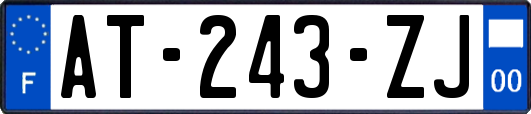 F

AT-243-ZJ

00